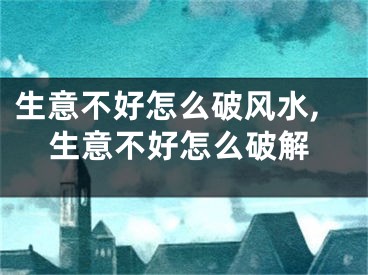 生意不好怎么破风水,
生意不好怎么破解